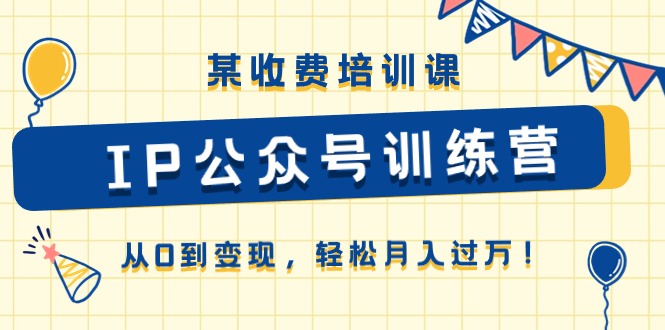 某收费培训课

IP公众号训练营

从0到变现，轻松月入过万！